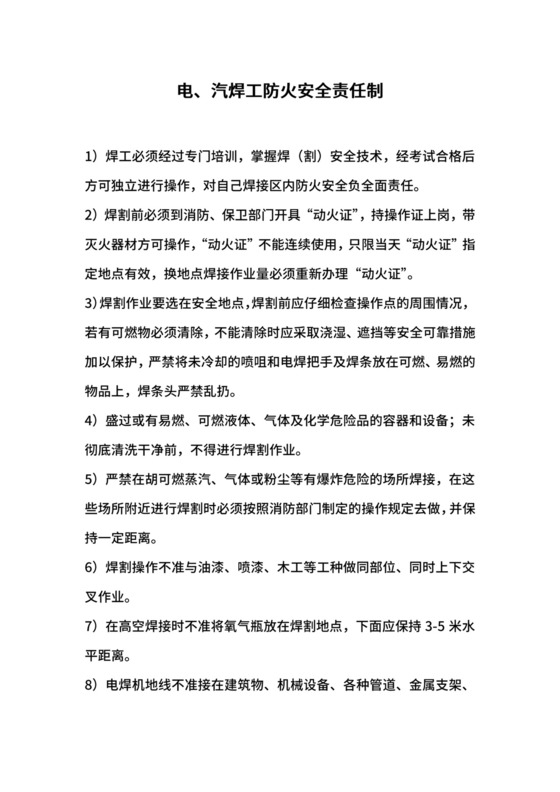 电、汽焊工防火安全责任制

1）焊工必须经过专门培训，掌握焊（割）安全技术，经考试合格后方可独立进行操作，对自己焊接区内防火安全负全面责任。

2）焊割前必须到消防、保卫部门开具“动火证”，持操作证上岗，带灭火器材方可操作，“动火证”不能连续使用，只限当天“动火证”指定地点有效，换地点焊接作业量必须重新办理“动火证”。

3）焊割作业要选在安全地点，焊割前应仔细检查操作点的周围情况，若有可燃物必须清除，不能清除时应采取浇湿、遮挡等安全可靠措施加以保护，严禁将未冷却的喷咀和电焊把手及焊条放在可燃、易燃的物品上，焊条头严禁乱扔。

4）盛过或有易燃、可燃液体、气体及化学危险品的容器和设备；未彻底清洗干净前，不得进行焊割作业。

5）严禁在胡可燃蒸汽、气体或粉尘等有爆炸危险的场所焊接，在这些场所附近进行焊割时必须按照消防部门制定的操作规定去做，并保持一定距离。

6）焊割操作不准与油漆、喷漆、木工等工种做同部位、同时上下交叉作业。

7）在高空焊接时不准将氧气瓶放在焊割地点，下面应保持 3-5 米水平距离。

8）电焊机地线不准接在建筑物、机械设备、各种管道、金属支架、